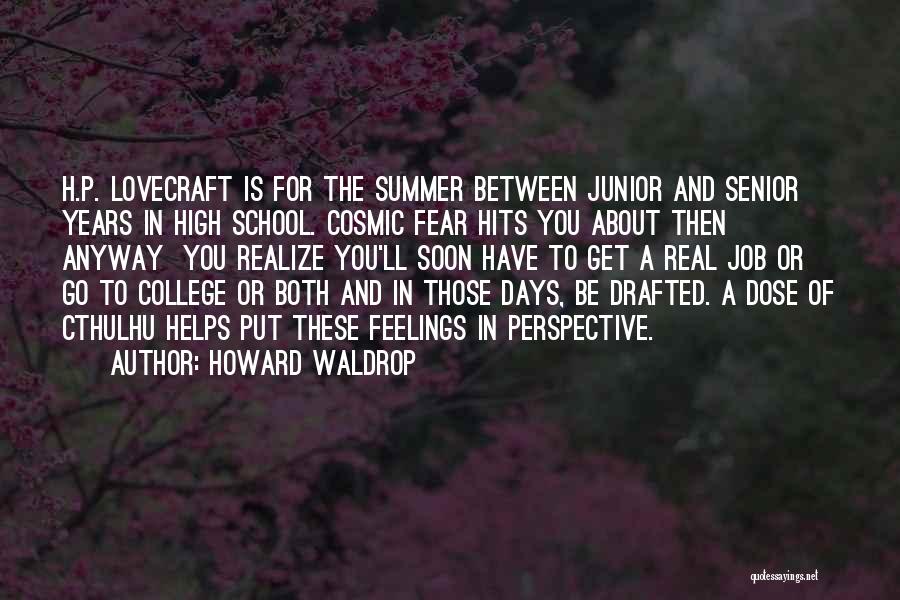 H.P. LOVECRAFT IS FOR THE SUMMER BETWEEN JUNIOR AND SENIOR YEARS IN HIGH SCHOOL. COSMIC FEAR HITS YOU ABOUT THEN ANYWAY YOU REALIZE YOU'LL SOON HAVE TO GET A REAL JOB OR GO TO COLLEGE OR BOTH AND IN THOSE DAYS, BE DRAFTED. A DOSE OF CTHULHU HELPS PUT THESE FEELINGS IN PERSPECTIVE.
AUTHOR: HOWARD WALDROP

quotessayings.net